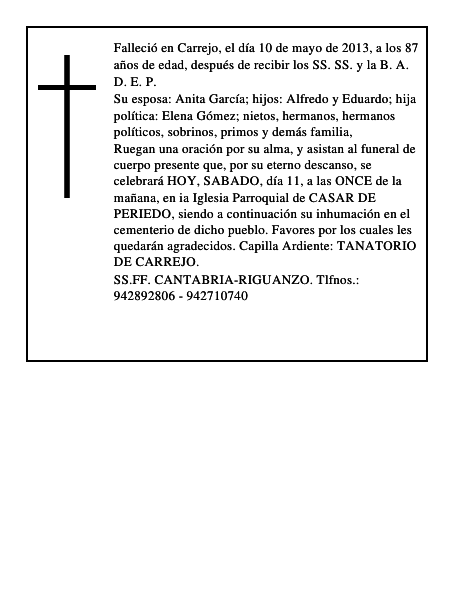 Falleció en Carrejo, el día 10 de mayo de 2013, a los 87 años de edad, después de recibir los SS. SS. y la B. A. D. E. P.
Su esposa: Anita García; hijos: Alfredo y Eduardo; hija política: Elena Gómez; nietos, hermanos, hermanos políticos, sobrinos, primos y demás familia,
Ruegan una oración por su alma, y asistan al funeral de cuerpo presente que, por su eterno descanso, se celebrará HOY, SABADO, día 11, a las ONCE de la mañana, en ia Iglesia Parroquial de CASAR DE PERIEDO, siendo a continuación su inhumación en el cementerio de dicho pueblo. Favores por los cuales les quedarán agradecidos. Capilla Ardiente: TANATORIO DE CARREJO.
SS.FF. CANTABRIA-RIGUANZO. Tlfnos.: 942892806 - 942710740